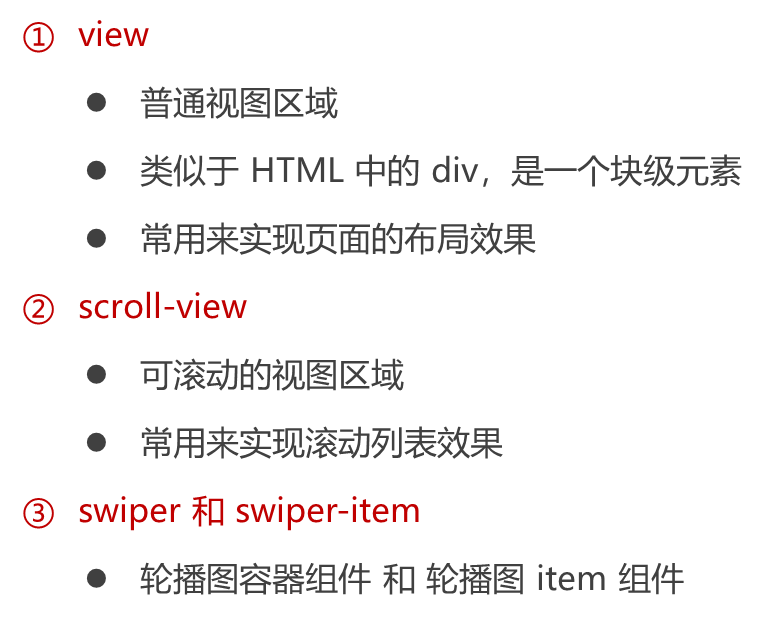 ① view

• 普通视图区域

• 类似于HTML中的div，是一个块级元素

• 常用来实现页面的布局效果

② scroll-view

• 可滚动的视图区域

• 常用来实现滚动列表效果

③ swiper和swiper-item

• 轮播图容器组件 和 轮播图item组件